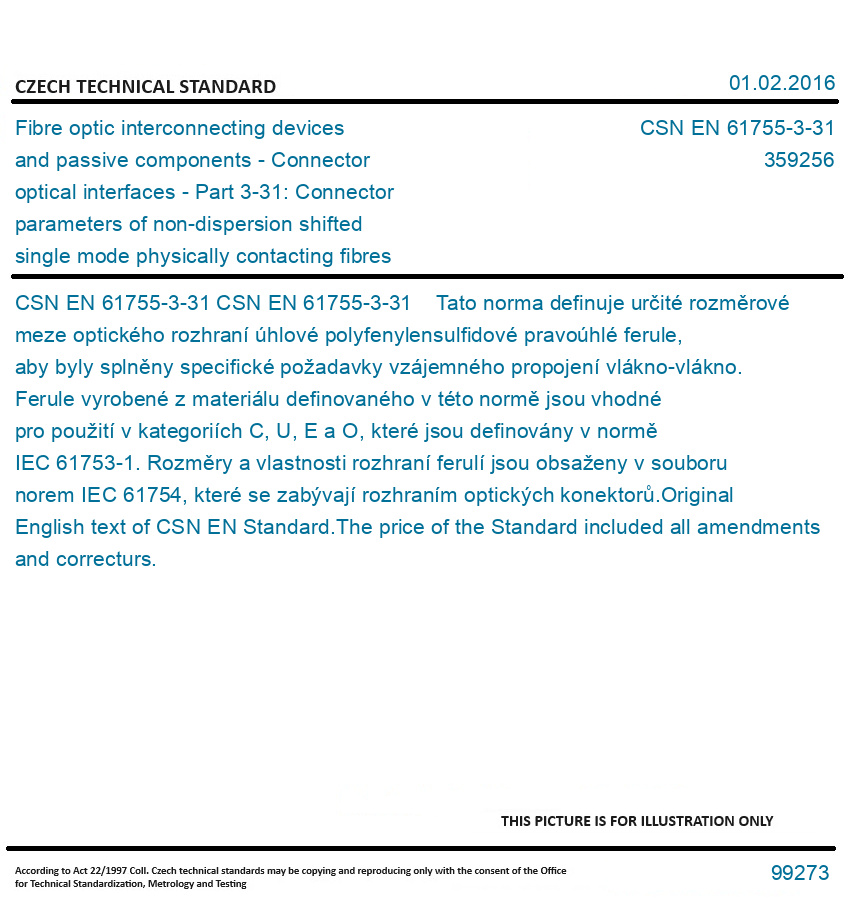 CZECH TECHNICAL STANDARD

01.02.2016

Fibre optic interconnecting devices and passive components - Connector optical interfaces - Part 3-31: Connector parameters of non-dispersion shifted single mode physically contacting fibres

CSN EN 61755-3-31
359256

CSN EN 61755-3-31 CSN EN 61755-3-31 Tato norma definuje určité rozměrové meze optického rozhraní úhlové polyfenylensulfidové pravoúhlé ferule, aby byly splněny specifické požadavky vzájemného propojení vlákno-vlákno. Ferule vyrobené z materiálu definovaného v této normě jsou vhodné pro použití v kategoriích C, U, E a O, které jsou definovány v normě IEC 61753-1. Rozměry a vlastnosti rozhraní ferulí jsou obsaženy v souboru norem IEC 61754, které se zabývají rozhraním optických konektorů.Original English text of CSN EN Standard.The price of the Standard included all amendments and correcturs.

THIS PICTURE IS FOR ILLUSTRATION ONLY

According to Act 22/1997 Coll. Czech technical standards may be copying and reproducing only with the consent of the Office for Technical Standardization, Metrology and Testing

99273